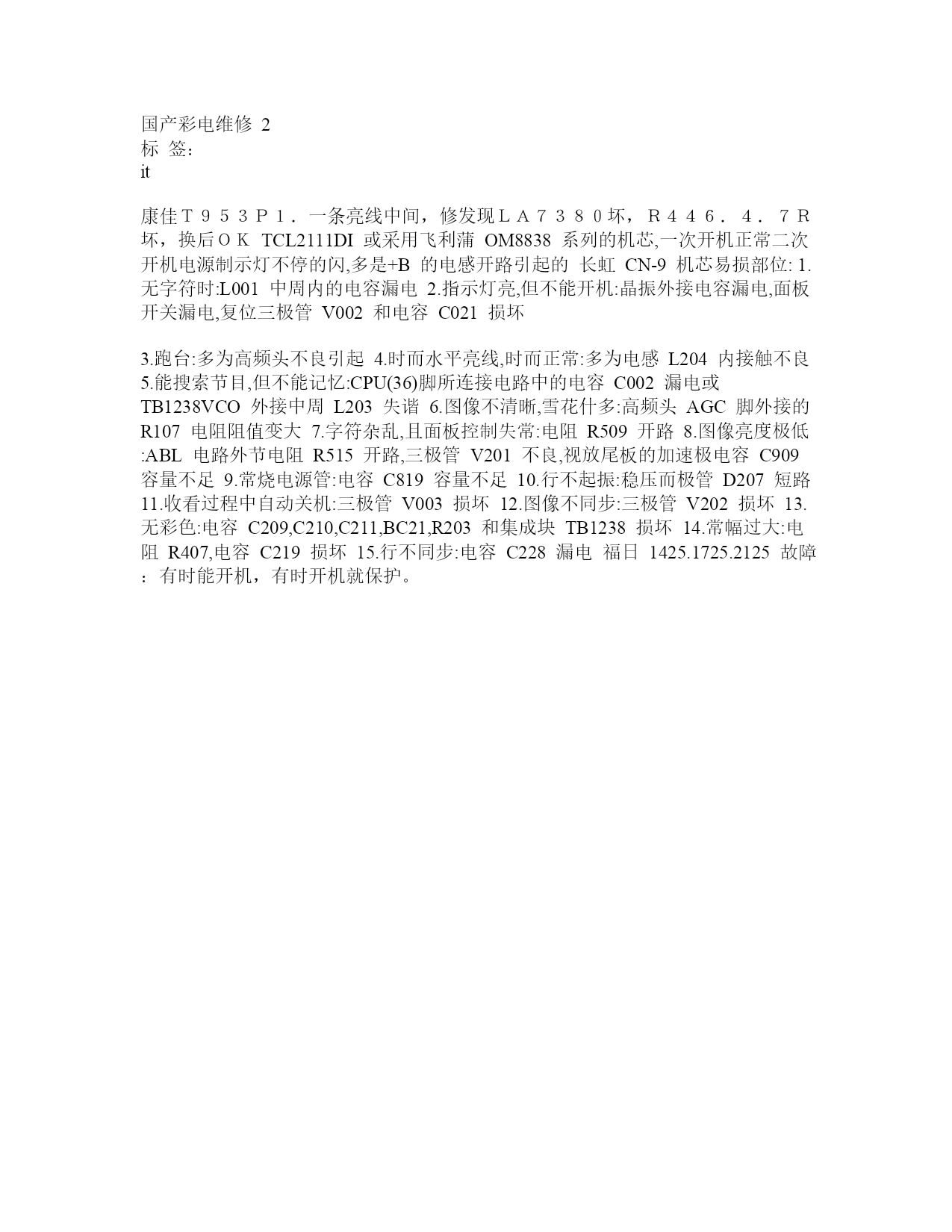 国产彩电维修 2
标 签:
it

康佳Ｔ９５３Ｐ１．一条亮线中间，修发现ＬＡ７３８０坏，Ｒ４４６．４．７Ｒ坏，换后ＯＫ TCL2111DI 或采用飞利蒲 OM8838 系列的机芯,一次开机正常二次开机电源制示灯不停的闪,多是+B 的电感开路引起的 长虹 CN-9 机芯易损部位: 1.无字符时:L001 中周内的电容漏电 2.指示灯亮,但不能开机:晶振外接电容漏电,面板开关漏电,复位三极管 V002 和电容 C021 损坏

3.跑台:多为高频头不良引起 4.时而水平亮线,时而正常:多为电感 L204 内接触不良 5.能搜索节目,但不能记忆:CPU(36)脚所连接电路中的电容 C002 漏电或 TB1238VCO 外接中周 L203 失谐 6.图像不清晰,雪花什多:高频头 AGC 脚外接的 R107 电阻阻值变大 7.字符杂乱,且面板控制失常:电阻 R509 开路 8.图像亮度极低:ABL 电路外节电阻 R515 开路,三极管 V201 不良,视放尾板的加速极电容 C909 容量不足 9.常烧电源管:电容 C819 容量不足 10.行不起振:稳压而极管 D207 短路 11.收看过程中自动关机:三极管 V003 损坏 12.图像不同步:三极管 V202 损坏 13.无彩色:电容 C209,C210,C211,BC21,R203 和集成块 TB1238 损坏 14.常幅过大:电阻 R407,电容 C219 损坏 15.行不同步:电容 C228 漏电 福日 1425.1725.2125 故障：有时能开机，有时开机就保护。